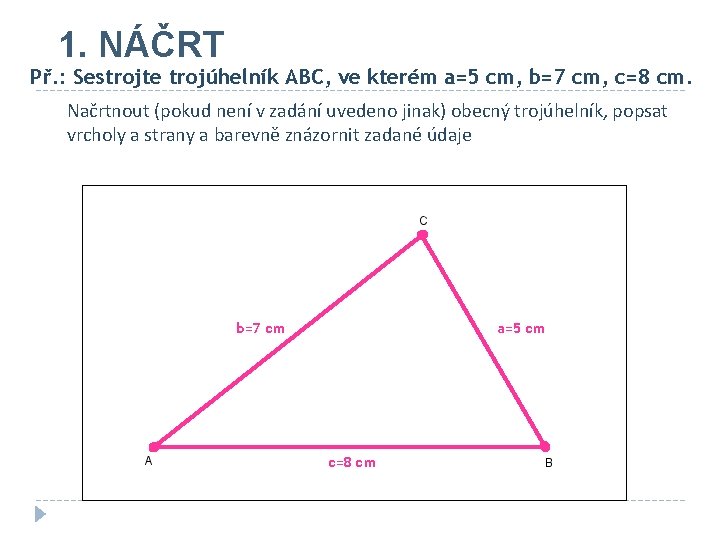 1. NÁČRT

Př.: Sestrojte trojúhelník ABC, ve kterém a=5 cm, b=7 cm, c=8 cm.

Načrtnout (pokud není v zadání uvedeno jinak) obecný trojúhelník, popsat vrcholy a strany a barevně znázornit zadané údaje

C

b=7 cm

a=5 cm

A

c=8 cm

B